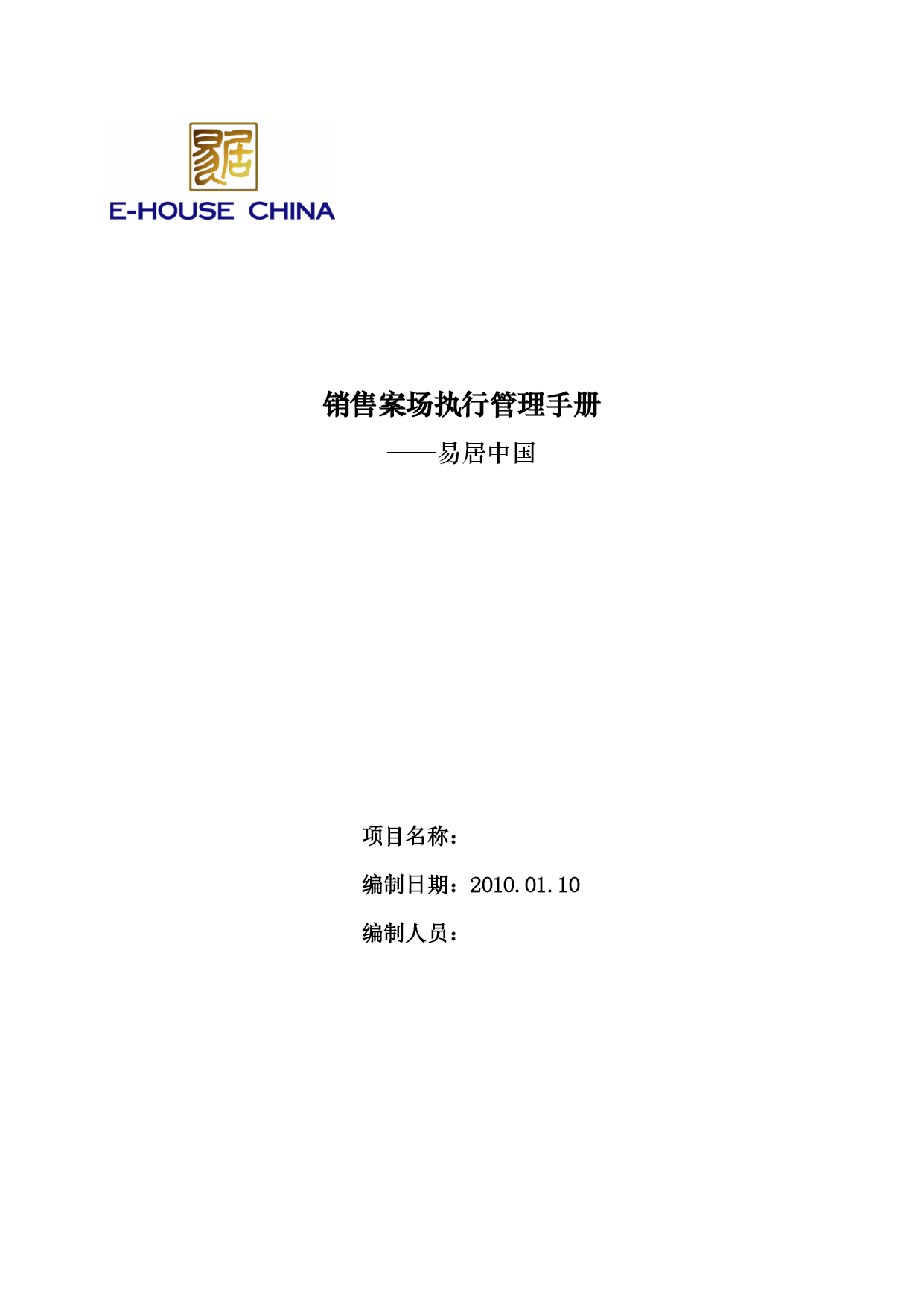 易居

E-HOUSE CHINA

销售案场执行管理手册

——易居中国

项目名称：

编制日期：2010.01.10

编制人员：